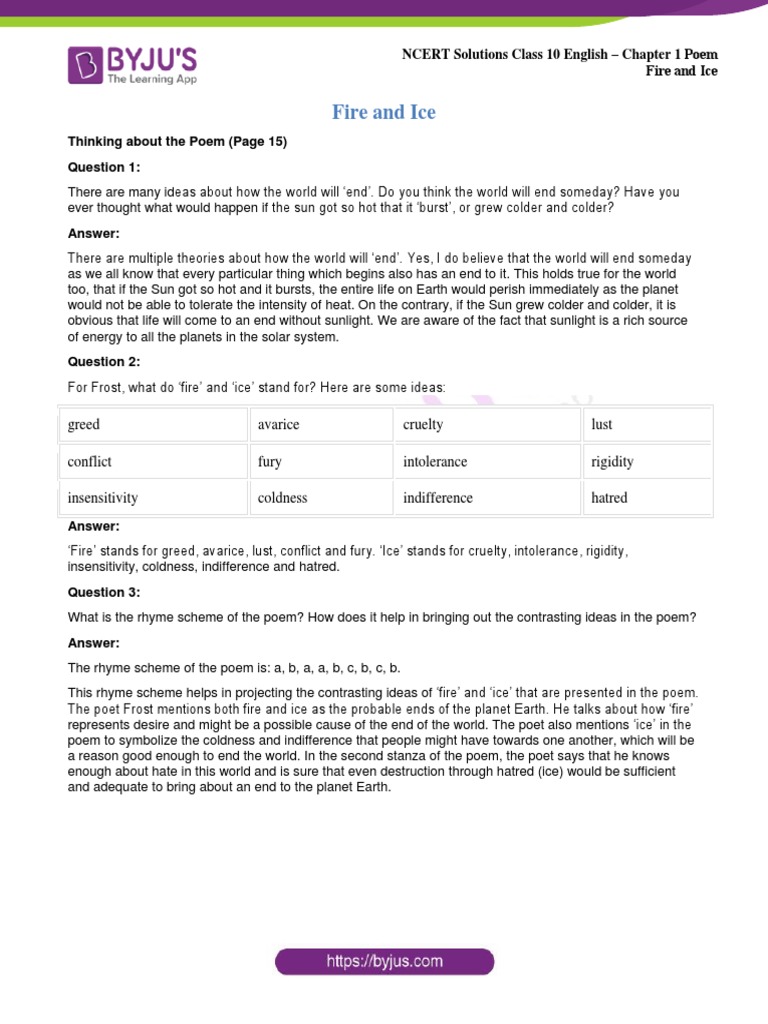 BYJU'S
The Learning App

NCERT Solutions Class 10 English – Chapter 1 Poem
Fire and Ice

Fire and Ice

Thinking about the Poem (Page 15)

Question 1:

There are many ideas about how the world will 'end'. Do you think the world will end someday? Have you ever thought what would happen if the sun got so hot that it 'burst', or grew colder and colder?

Answer:

There are multiple theories about how the world will 'end'. Yes, I do believe that the world will end someday as we all know that every particular thing which begins also has an end to it. This holds true for the world too, that if the Sun got so hot and it bursts, the entire life on Earth would perish immediately as the planet would not be able to tolerate the intensity of heat. On the contrary, if the Sun grew colder and colder, it is obvious that life will come to an end without sunlight. We are aware of the fact that sunlight is a rich source of energy to all the planets in the solar system.

Question 2:

For Frost, what do 'fire' and 'ice' stand for? Here are some ideas:

| greed | avarice | cruelty | lust |
|---|---|---|---|
| conflict | fury | intolerance | rigidity |
| insensitivity | coldness | indifference | hatred |

Answer:

'Fire' stands for greed, avarice, lust, conflict and fury. 'Ice' stands for cruelty, intolerance, rigidity, insensitivity, coldness, indifference and hatred.

Question 3:

What is the rhyme scheme of the poem? How does it help in bringing out the contrasting ideas in the poem?

Answer:

The rhyme scheme of the poem is: a, b, a, a, b, c, b, c, b.

This rhyme scheme helps in projecting the contrasting ideas of 'fire' and 'ice' that are presented in the poem. The poet Frost mentions both fire and ice as the probable ends of the planet Earth. He talks about how 'fire' represents desire and might be a possible cause of the end of the world. The poet also mentions 'ice' in the poem to symbolize the coldness and indifference that people might have towards one another, which will be a reason good enough to end the world. In the second stanza of the poem, the poet says that he knows enough about hate in this world and is sure that even destruction through hatred (ice) would be sufficient and adequate to bring about an end to the planet Earth.

https://byjus.com